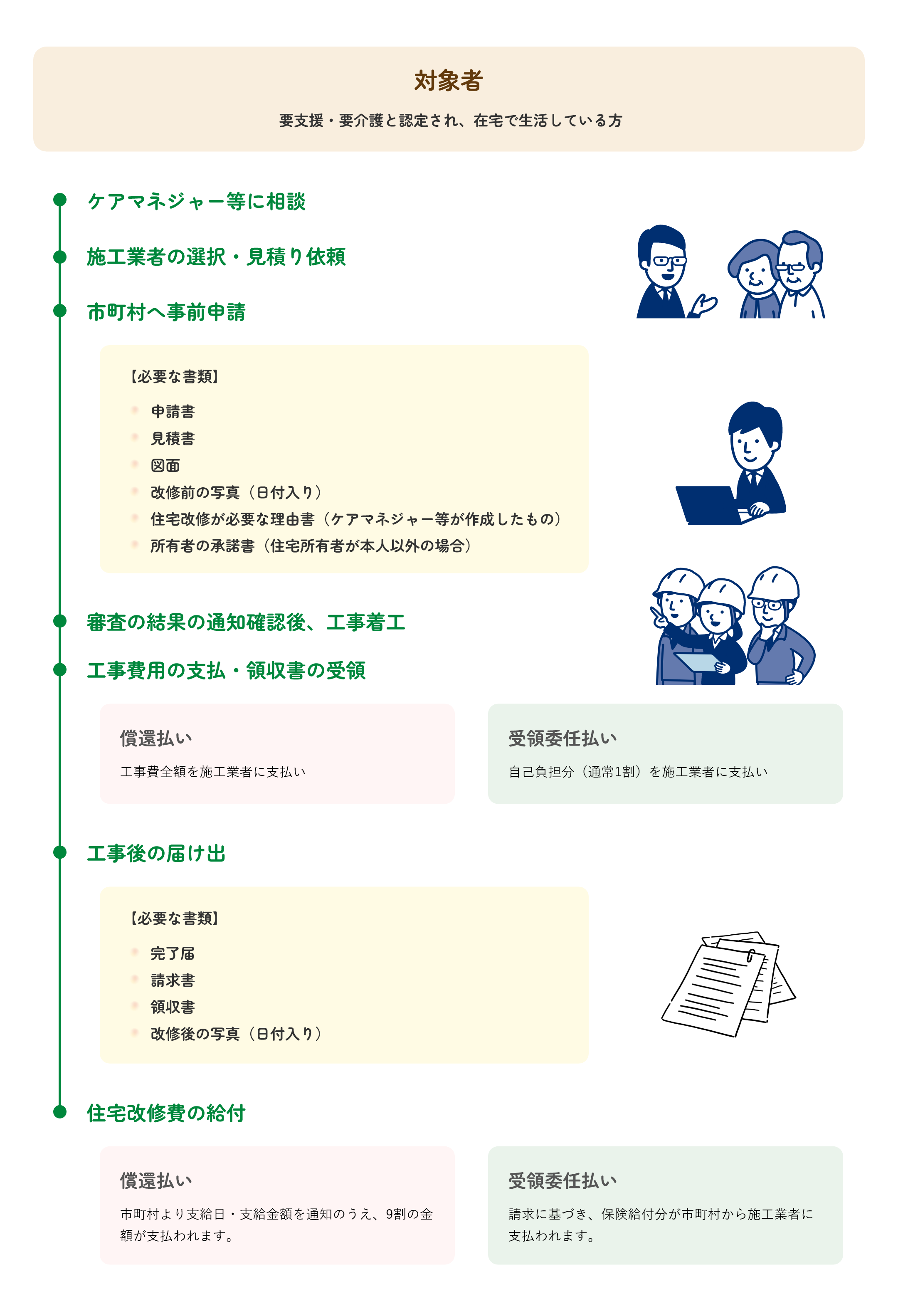 対象者

要支援・要介護と認定され、在宅で生活している方

ケアマネジャー等に相談

施工業者の選択・見積り依頼

市町村へ事前申請

【必要な書類】

申請書
見積書
図面
改修前の写真（日付入り）
住宅改修が必要な理由書（ケアマネジャー等が作成したもの）
所有者の承諾書（住宅所有者が本人以外の場合）

審査の結果の通知確認後、工事着工

工事費用の支払・領収書の受領

償還払い

工事費全額を施工業者に支払い

受領委任払い

自己負担分（通常1割）を施工業者に支払い

工事後の届け出

【必要な書類】

完了届
請求書
領収書
改修後の写真（日付入り）

住宅改修費の給付

償還払い

市町村より支給日・支給金額を通知のうえ、9割の金額が支払われます。

受領委任払い

請求に基づき、保険給付分が市町村から施工業者に支払われます。